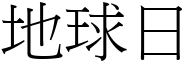 地球日